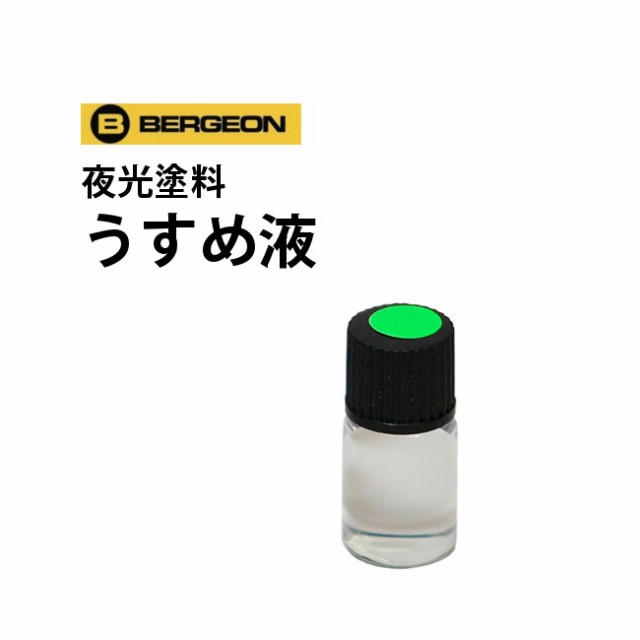 B BERGEON

夜光塗料
うすめ液